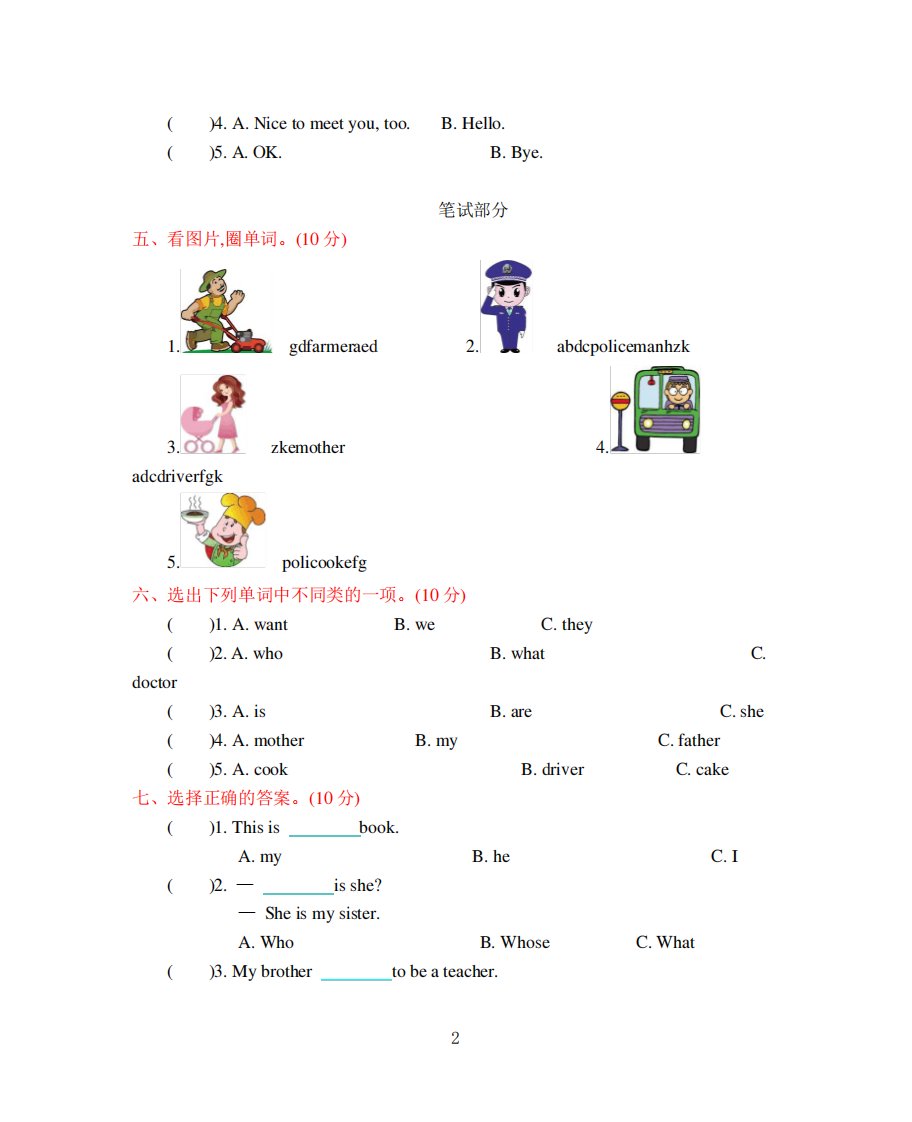 (　　)4. A. Nice to meet you, too.　　B. Hello.
(　　)5. A. OK.　　B. Bye.

笔试部分

五、看图片,圈单词。(10 分)

1. gdfarmeraed　　2. abdcpolicemanhzk

3. zkemother　　4. adcdriverfgk

5. policookefg

六、选出下列单词中不同类的一项。(10 分)
(　　)1. A. want　　B. we　　C. they
(　　)2. A. who　　B. what　　C. doctor
(　　)3. A. is　　B. are　　C. she
(　　)4. A. mother　　B. my　　C. father
(　　)5. A. cook　　B. driver　　C. cake

七、选择正确的答案。(10 分)
(　　)1. This is ________book.
A. my　　B. he　　C. I
(　　)2. — ________is she?
— She is my sister.
A. Who　　B. Whose　　C. What
(　　)3. My brother ________to be a teacher.

2